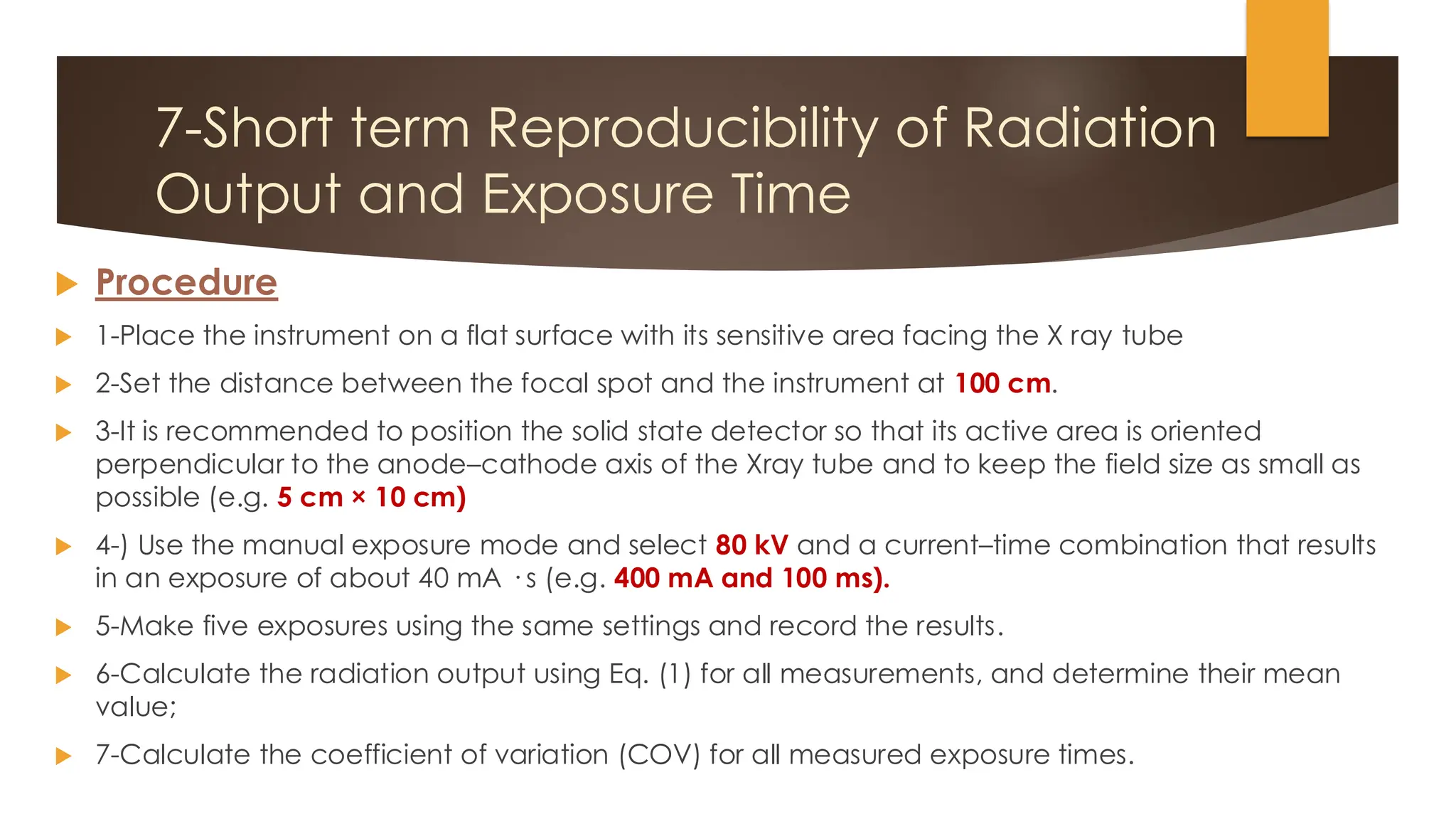 7-Short term Reproducibility of Radiation Output and Exposure Time

Procedure

1-Place the instrument on a flat surface with its sensitive area facing the X ray tube

2-Set the distance between the focal spot and the instrument at 100 cm.

3-It is recommended to position the solid state detector so that its active area is oriented perpendicular to the anode–cathode axis of the Xray tube and to keep the field size as small as possible (e.g. 5 cm × 10 cm)

4-) Use the manual exposure mode and select 80 kV and a current–time combination that results in an exposure of about 40 mA ·s (e.g. 400 mA and 100 ms).

5-Make five exposures using the same settings and record the results.

6-Calculate the radiation output using Eq. (1) for all measurements, and determine their mean value;

7-Calculate the coefficient of variation (COV) for all measured exposure times.